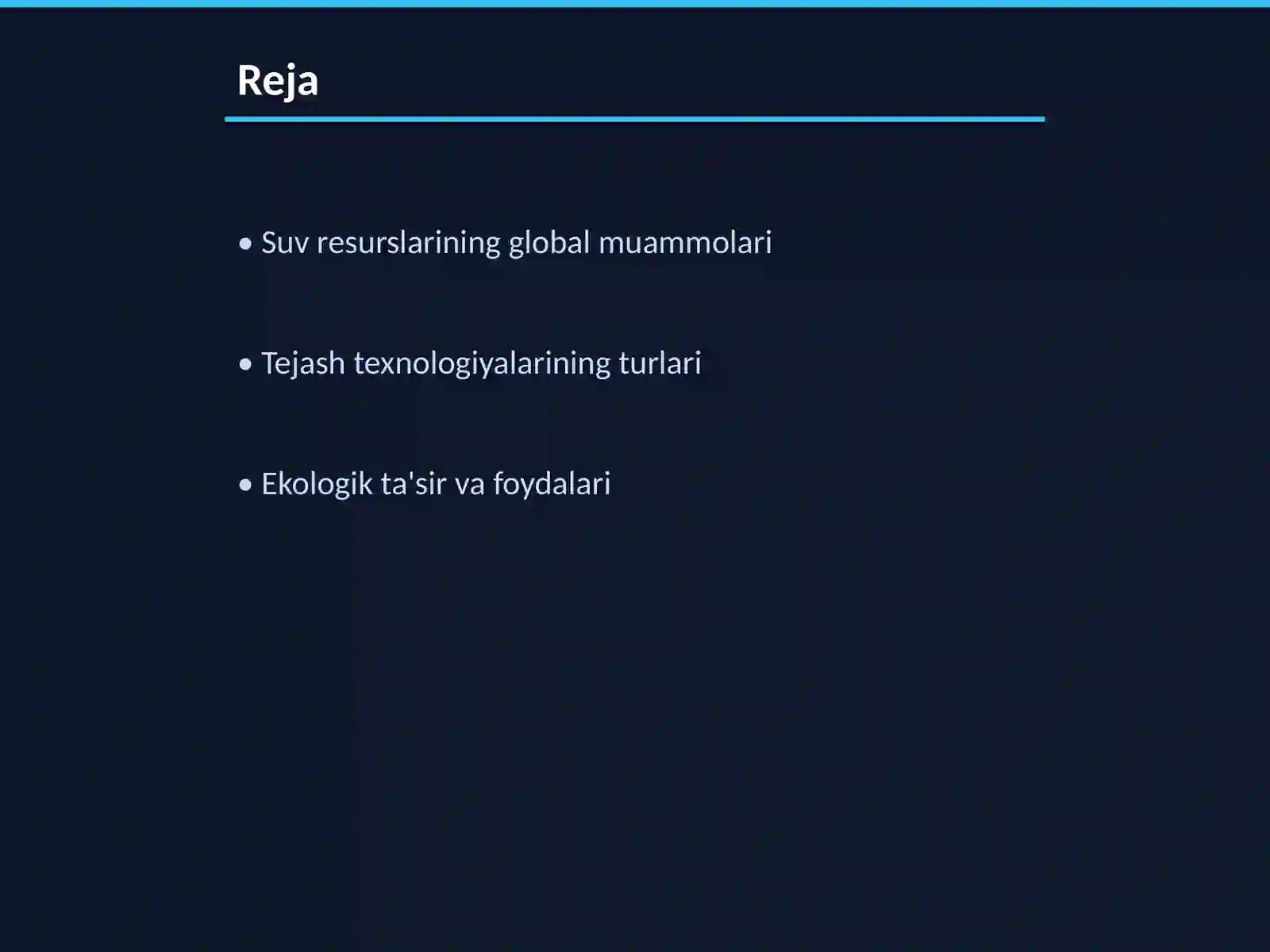 Reja

• Suv resurslarining global muammolari

• Tejash texnologiyalarining turlari

• Ekologik ta'sir va foydalari